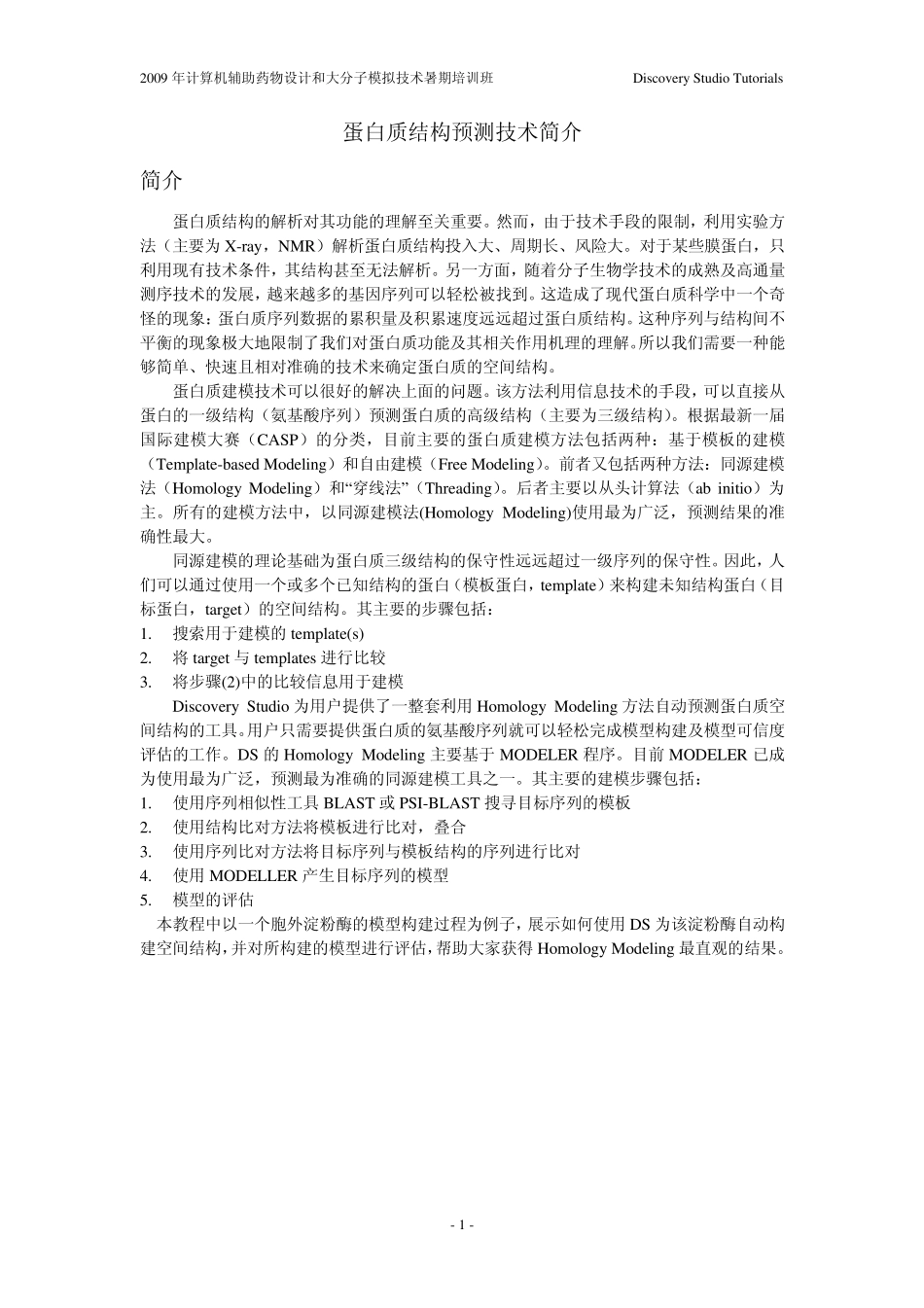 2009年计算机辅助药物设计和大分子模拟技术暑期培训班 Discovery Studio Tutorials

蛋白质结构预测技术简介

简介

蛋白质结构的解析对其功能的理解至关重要。然而，由于技术手段的限制，利用实验方法（主要为X-ray，NMR）解析蛋白质结构投入大、周期长、风险大。对于某些膜蛋白，只利用现有技术条件，其结构甚至无法解析。另一方面，随着分子生物学技术的成熟及高通量测序技术的发展，越来越多的基因序列可以轻松被找到。这造成了现代蛋白质科学中一个奇怪的现象：蛋白质序列数据的累积量及积累速度远远超过蛋白质结构。这种序列与结构间不平衡的现象极大地限制了我们对蛋白质功能及其相关作用机理的理解。所以我们需要一种能够简单、快速且相对准确的技术来确定蛋白质的空间结构。

蛋白质建模技术可以很好的解决上面的问题。该方法利用信息技术的手段，可以直接从蛋白的一级结构（氨基酸序列）预测蛋白质的高级结构（主要为三级结构）。根据最新一届国际建模大赛（CASP）的分类，目前主要的蛋白质建模方法包括两种：基于模板的建模（Template-based Modeling）和自由建模（Free Modeling）。前者又包括两种方法：同源建模法（Homology Modeling）和“穿线法”（Threading）。后者主要以从头计算法（ab initio）为主。所有的建模方法中，以同源建模法(Homology Modeling)使用最为广泛，预测结果的准确性最大。

同源建模的理论基础为蛋白质三级结构的保守性远远超过一级序列的保守性。因此，人们可以通过使用一个或多个已知结构的蛋白（模板蛋白，template）来构建未知结构蛋白（目标蛋白，target）的空间结构。其主要的步骤包括：
1. 搜索用于建模的template(s)
2. 将target与templates进行比较
3. 将步骤(2)中的比较信息用于建模

Discovery Studio为用户提供了一整套利用Homology Modeling方法自动预测蛋白质空间结构的工具。用户只需要提供蛋白质的氨基酸序列就可以轻松完成模型构建及模型可信度评估的工作。DS的Homology Modeling主要基于MODELER程序。目前MODELER已成为使用最为广泛，预测最为准确的同源建模工具之一。其主要的建模步骤包括：
1. 使用序列相似性工具BLAST或PSI-BLAST搜寻目标序列的模板
2. 使用结构比对方法将模板进行比对，叠合
3. 使用序列比对方法将目标序列与模板结构的序列进行比对
4. 使用MODELLER产生目标序列的模型
5. 模型的评估

本教程中以一个胞外淀粉酶的模型构建过程为例子，展示如何使用DS为该淀粉酶自动构建空间结构，并对所构建的模型进行评估，帮助大家获得Homology Modeling最直观的结果。

- 1 -